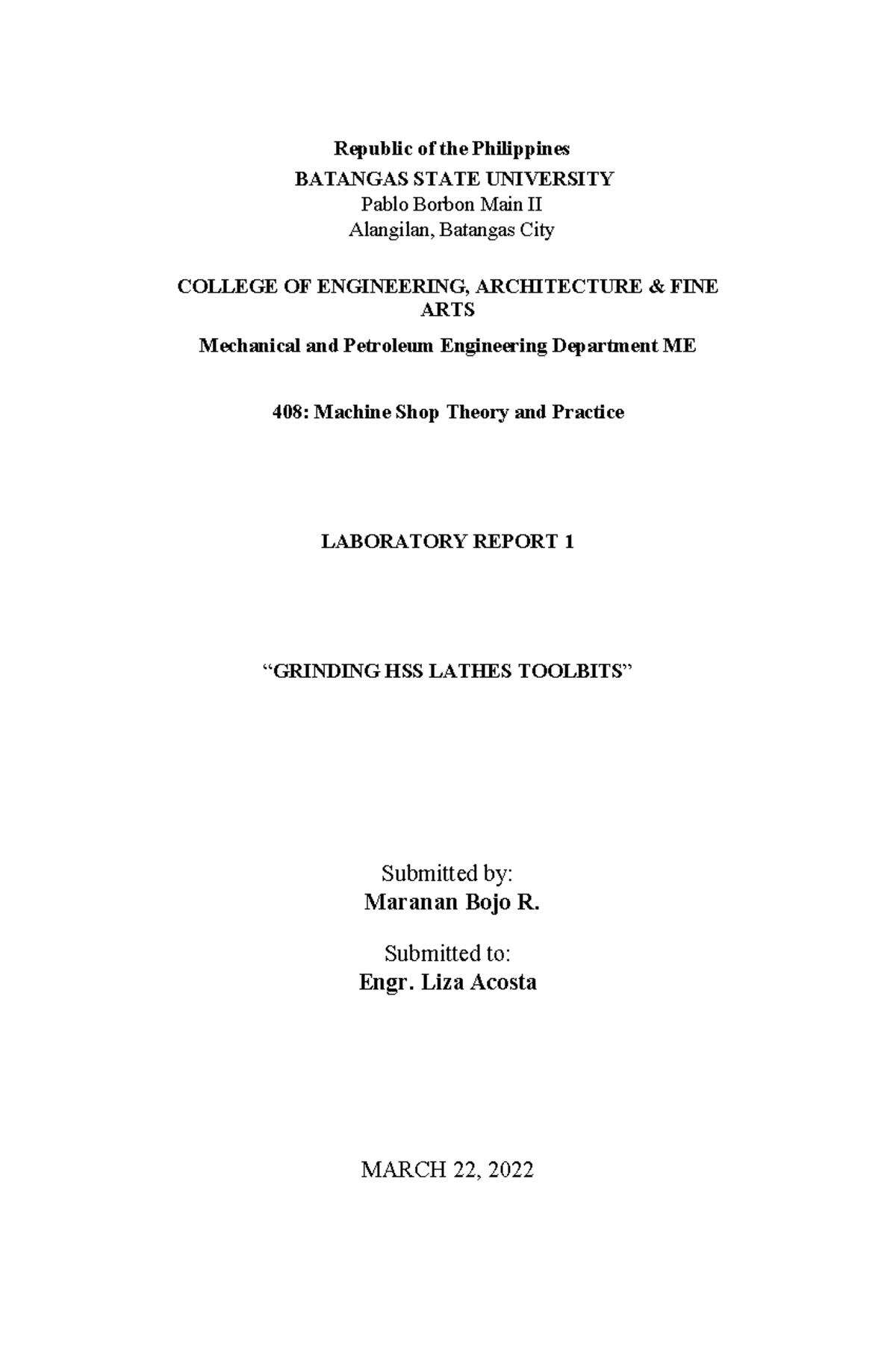 Republic of the Philippines
BATANGAS STATE UNIVERSITY
Pablo Borbon Main II
Alangilan, Batangas City

COLLEGE OF ENGINEERING, ARCHITECTURE & FINE ARTS
Mechanical and Petroleum Engineering Department ME

408: Machine Shop Theory and Practice

LABORATORY REPORT 1

“GRINDING HSS LATHES TOOLBITS”

Submitted by:
Maranan Bojo R.

Submitted to:
Engr. Liza Acosta

MARCH 22, 2022